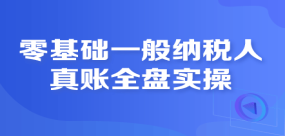 零基础一般纳税人
真账全盘实操